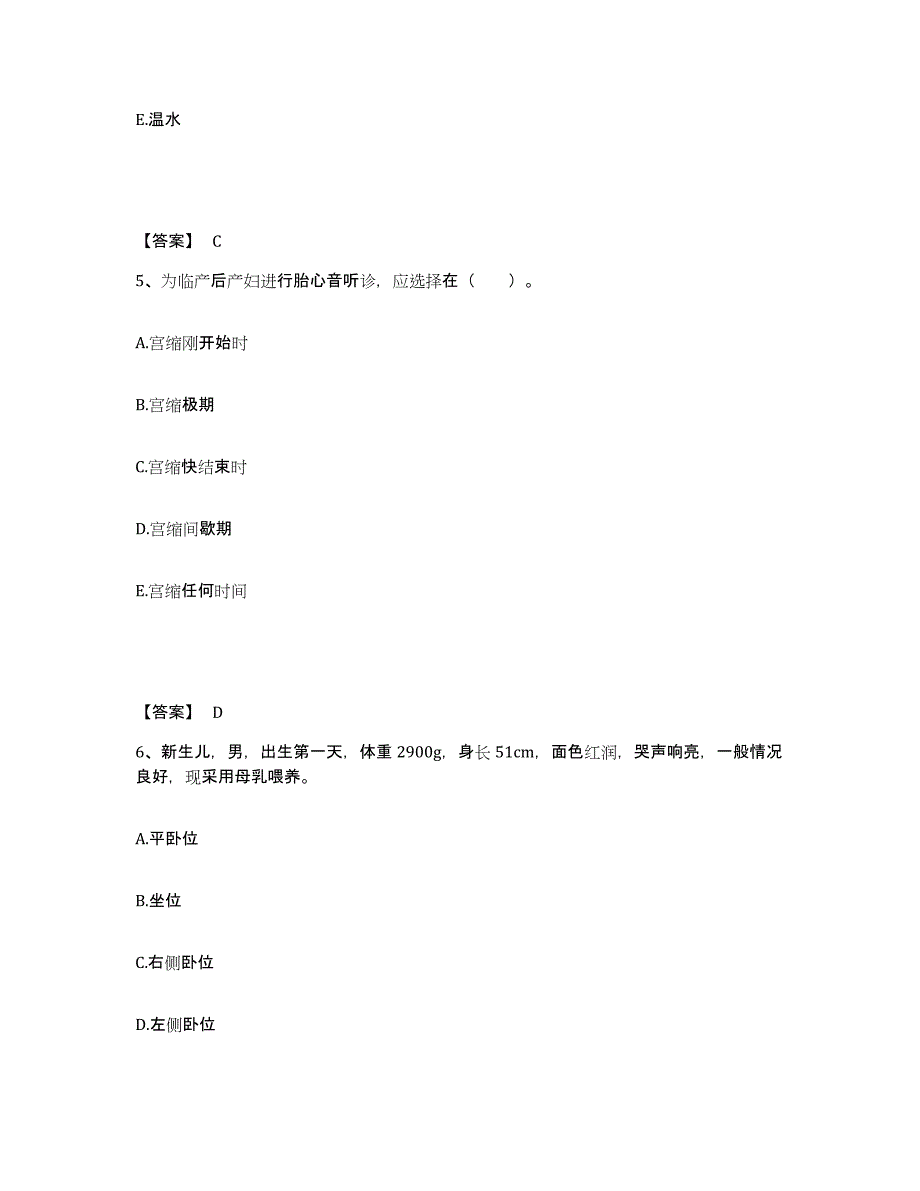 E.温水

【答案】 C

5、为临产后产妇进行胎心音听诊，应选择在（　　）。

A.宫缩刚开始时

B.宫缩极期

C.宫缩快结束时

D.宫缩间歇期

E.宫缩任何时间

【答案】 D

6、新生儿，男，出生第一天，体重 2900g，身长 51cm，面色红润，哭声响亮，一般情况良好，现采用母乳喂养。

A.平卧位

B.坐位

C.右侧卧位

D.左侧卧位